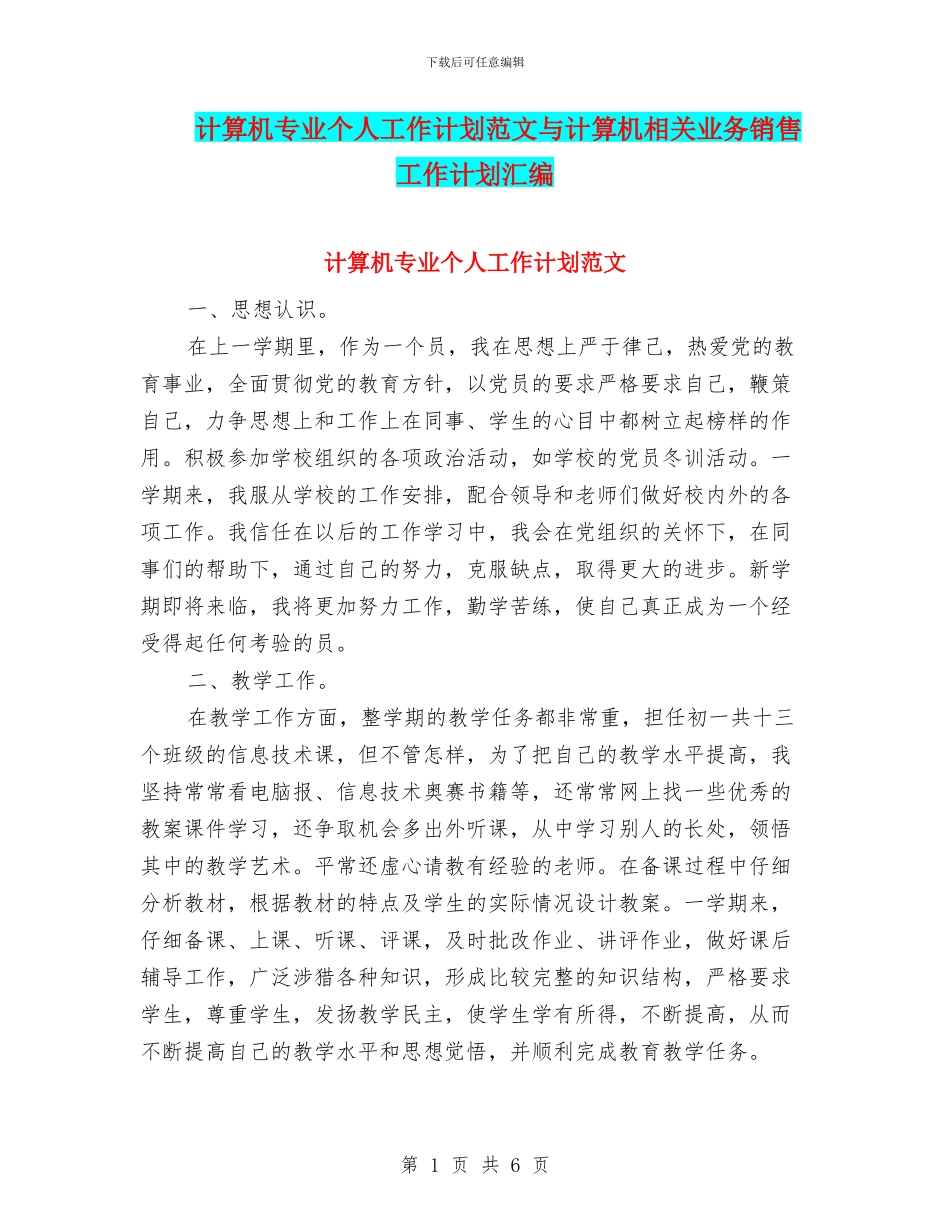 下载后可任意编辑

计算机专业个人工作计划范文与计算机相关业务销售工作计划汇编

计算机专业个人工作计划范文

一、思想认识。

在上一学期里，作为一个员，我在思想上严于律己，热爱党的教育事业，全面贯彻党的教育方针，以党员的要求严格要求自己，鞭策自己，力争思想上和工作上在同事、学生的心目中都树立起榜样的作用。积极参加学校组织的各项政治活动，如学校的党员冬训活动。一学期来，我服从学校的工作安排，配合领导和老师们做好校内外的各项工作。我信任在以后的工作学习中，我会在党组织的关怀下，在同事们的帮助下，通过自己的努力，克服缺点，取得更大的进步。新学期即将来临，我将更加努力工作，勤学苦练，使自己真正成为一个经受得起任何考验的员。

二、教学工作。

在教学工作方面，整学期的教学任务都非常重，担任初一共十三个班级的信息技术课，但不管怎样，为了把自己的教学水平提高，我坚持常常看电脑报、信息技术奥赛书籍等，还常常网上找一些优秀的教案课件学习，还争取机会多出外听课，从中学习别人的长处，领悟其中的教学艺术。平常还虚心请教有经验的老师。在备课过程中仔细分析教材，根据教材的特点及学生的实际情况设计教案。一学期来，仔细备课、上课、听课、评课，及时批改作业、讲评作业，做好课后辅导工作，广泛涉猎各种知识，形成比较完整的知识结构，严格要求学生，尊重学生，发扬教学民主，使学生学有所得，不断提高，从而不断提高自己的教学水平和思想觉悟，并顺利完成教育教学任务。

第 1 页 共 6 页